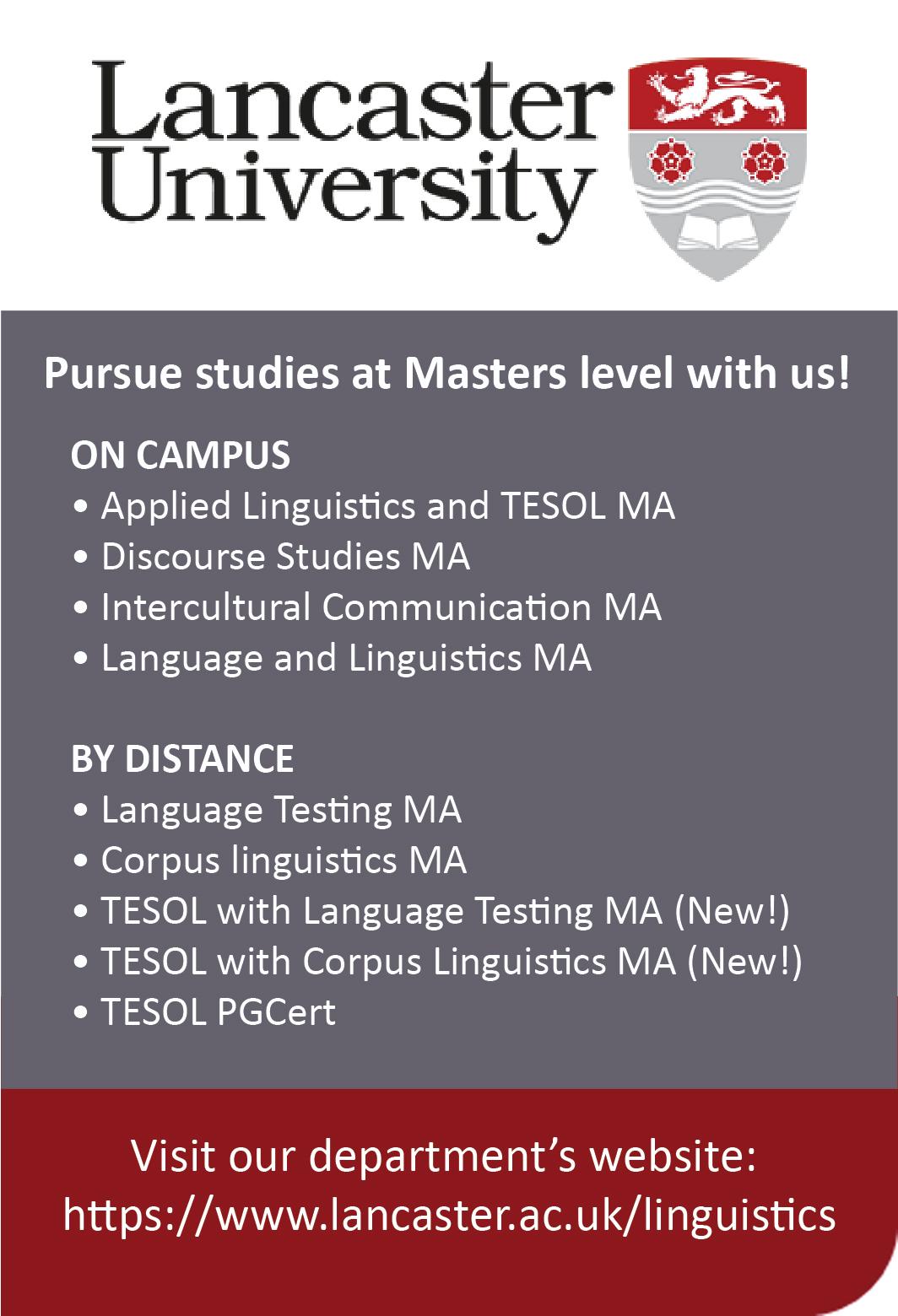 Lancaster University

Pursue studies at Masters level with us!

ON CAMPUS
• Applied Linguistics and TESOL MA
• Discourse Studies MA
• Intercultural Communication MA
• Language and Linguistics MA

BY DISTANCE
• Language Testing MA
• Corpus linguistics MA
• TESOL with Language Testing MA (New!)
• TESOL with Corpus Linguistics MA (New!)
• TESOL PGCert

Visit our department's website:
https://www.lancaster.ac.uk/linguistics